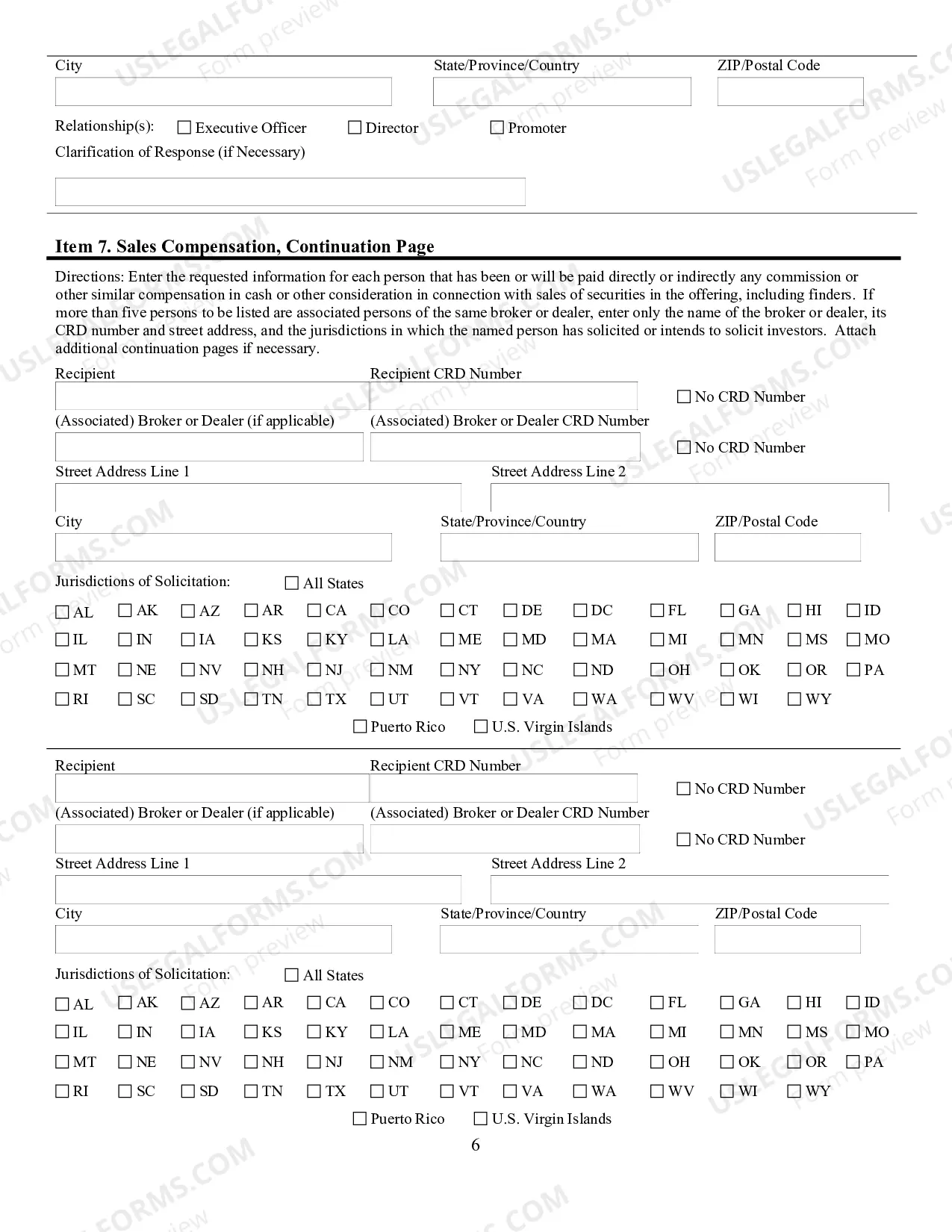 City State/Province/Country ZIP/Postal Code

Relationship(s): ☐ Executive Officer ☐ Director ☐ Promoter

Clarification of Response (if Necessary)

Item 7. Sales Compensation, Continuation Page

Directions: Enter the requested information for each person that has been or will be paid directly or indirectly any commission or other similar compensation in cash or other consideration in connection with sales of securities in the offering, including finders. If more than five persons to be listed are associated persons of the same broker or dealer, enter only the name of the broker or dealer, its CRD number and street address, and the jurisdictions in which the named person has solicited or intends to solicit investors. Attach additional continuation pages if necessary.

Recipient Recipient CRD Number ☐ No CRD Number

(Associated) Broker or Dealer (if applicable) (Associated) Broker or Dealer CRD Number ☐ No CRD Number

Street Address Line 1 Street Address Line 2

City State/Province/Country ZIP/Postal Code

Jurisdictions of Solicitation: ☐ All States

☐ AL ☐ AK ☐ AZ ☐ AR ☐ CA ☐ CO ☐ CT ☐ DE ☐ DC ☐ FL ☐ GA ☐ HI ☐ ID
☐ IL ☐ IN ☐ IA ☐ KS ☐ KY ☐ LA ☐ ME ☐ MD ☐ MA ☐ MI ☐ MN ☐ MS ☐ MO
☐ MT ☐ NE ☐ NV ☐ NH ☐ NJ ☐ NM ☐ NY ☐ NC ☐ ND ☐ OH ☐ OK ☐ OR ☐ PA
☐ RI ☐ SC ☐ SD ☐ TN ☐ TX ☐ UT ☐ VT ☐ VA ☐ WA ☐ WV ☐ WI ☐ WY
☐ Puerto Rico ☐ U.S. Virgin Islands

Recipient Recipient CRD Number ☐ No CRD Number

(Associated) Broker or Dealer (if applicable) (Associated) Broker or Dealer CRD Number ☐ No CRD Number

Street Address Line 1 Street Address Line 2

City State/Province/Country ZIP/Postal Code

Jurisdictions of Solicitation: ☐ All States

☐ AL ☐ AK ☐ AZ ☐ AR ☐ CA ☐ CO ☐ CT ☐ DE ☐ DC ☐ FL ☐ GA ☐ HI ☐ ID
☐ IL ☐ IN ☐ IA ☐ KS ☐ KY ☐ LA ☐ ME ☐ MD ☐ MA ☐ MI ☐ MN ☐ MS ☐ MO
☐ MT ☐ NE ☐ NV ☐ NH ☐ NJ ☐ NM ☐ NY ☐ NC ☐ ND ☐ OH ☐ OK ☐ OR ☐ PA
☐ RI ☐ SC ☐ SD ☐ TN ☐ TX ☐ UT ☐ VT ☐ VA ☐ WA ☐ WV ☐ WI ☐ WY
☐ Puerto Rico ☐ U.S. Virgin Islands

6

USLEGALFORMS.COM Form preview